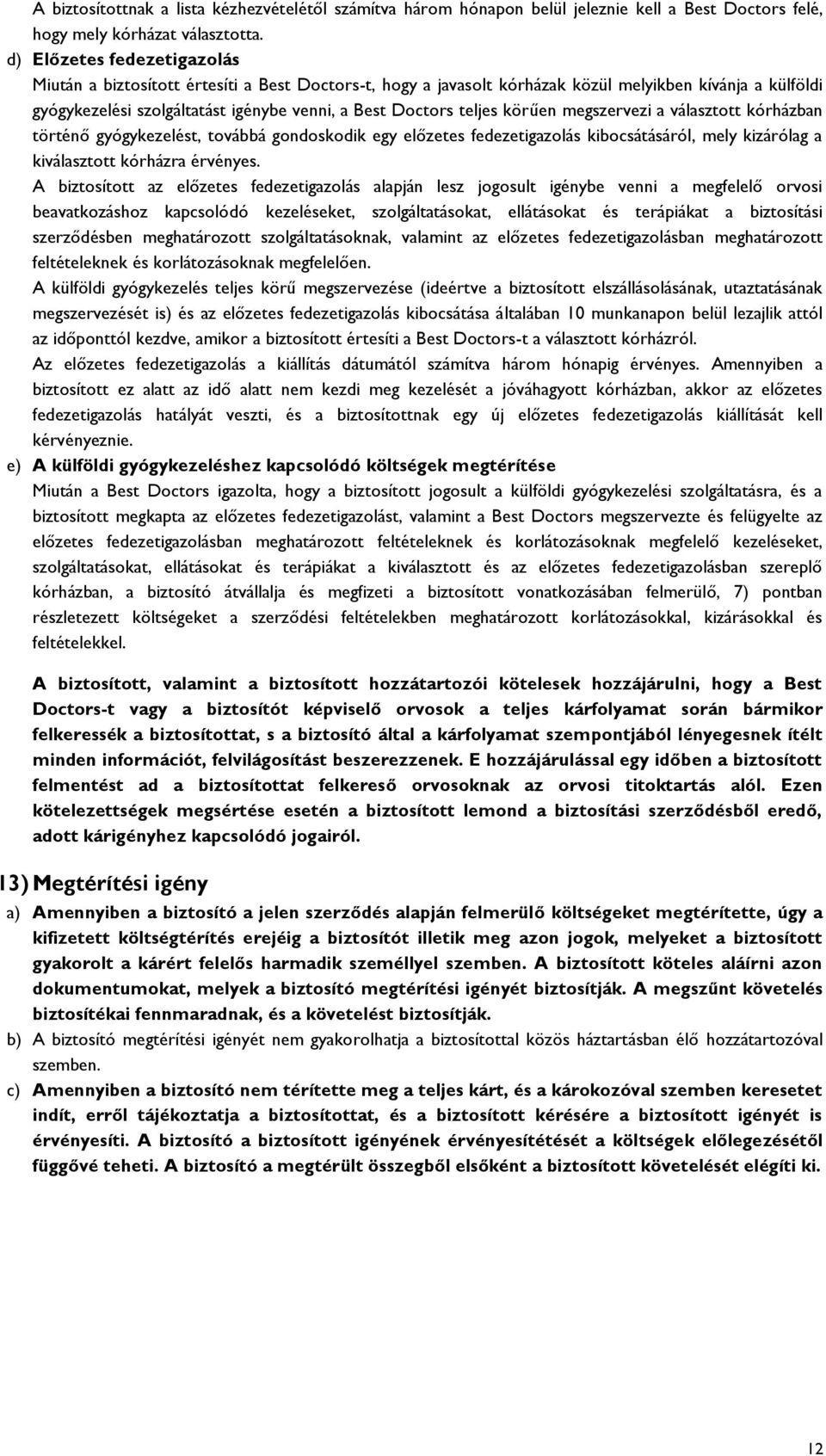 A biztosítottnak a lista kézhezvételétől számítva három hónapon belül jeleznie kell a Best Doctors felé, hogy mely kórházat választotta.

d) Előzetes fedezetigazolás

Miután a biztosított értesíti a Best Doctors-t, hogy a javasolt kórházak közül melyikben kívánja a külföldi gyógykezelési szolgáltatást igénybe venni, a Best Doctors teljes körűen megszervezi a választott kórházban történő gyógykezelést, továbbá gondoskodik egy előzetes fedezetigazolás kibocsátásáról, mely kizárólag a kiválasztott kórházra érvényes.

A biztosított az előzetes fedezetigazolás alapján lesz jogosult igénybe venni a megfelelő orvosi beavatkozáshoz kapcsolódó kezeléseket, szolgáltatásokat, ellátásokat és terápiákat a biztosítási szerződésben meghatározott szolgáltatásoknak, valamint az előzetes fedezetigazolásban meghatározott feltételeknek és korlátozásoknak megfelelően.

A külföldi gyógykezelés teljes körű megszervezése (ideértve a biztosított elszállásolásának, utaztatásának megszervezését is) és az előzetes fedezetigazolás kibocsátása általában 10 munkanapon belül lezajlik attól az időponttól kezdve, amikor a biztosított értesíti a Best Doctors-t a választott kórházról.

Az előzetes fedezetigazolás a kiállítás dátumától számítva három hónapig érvényes. Amennyiben a biztosított ez alatt az idő alatt nem kezdi meg kezelését a jóváhagyott kórházban, akkor az előzetes fedezetigazolás hatályát veszti, és a biztosítottnak egy új előzetes fedezetigazolás kiállítását kell kérvényeznie.

e) A külföldi gyógykezeléshez kapcsolódó költségek megtérítése

Miután a Best Doctors igazolta, hogy a biztosított jogosult a külföldi gyógykezelési szolgáltatásra, és a biztosított megkapta az előzetes fedezetigazolást, valamint a Best Doctors megszervezte és felügyelte az előzetes fedezetigazolásban meghatározott feltételeknek és korlátozásoknak megfelelő kezeléseket, szolgáltatásokat, ellátásokat és terápiákat a kiválasztott és az előzetes fedezetigazolásban szereplő kórházban, a biztosító átvállalja és megfizeti a biztosított vonatkozásában felmerülő, 7) pontban részletezett költségeket a szerződési feltételekben meghatározott korlátozásokkal, kizárásokkal és feltételekkel.

A biztosított, valamint a biztosított hozzátartozói kötelesek hozzájárulni, hogy a Best Doctors-t vagy a biztosítót képviselő orvosok a teljes kárfolyamat során bármikor felkeressék a biztosítottat, s a biztosító által a kárfolyamat szempontjából lényegesnek ítélt minden információt, felvilágosítást beszerezzenek. E hozzájárulással egy időben a biztosított felmentést ad a biztosítottat felkereső orvosoknak az orvosi titoktartás alól. Ezen kötelezettségek megsértése esetén a biztosított lemond a biztosítási szerződésből eredő, adott kárigényhez kapcsolódó jogairól.

13) Megtérítési igény

a) Amennyiben a biztosító a jelen szerződés alapján felmerülő költségeket megtérítette, úgy a kifizetett költségtérítés erejéig a biztosítót illetik meg azon jogok, melyeket a biztosított gyakorolt a kárért felelős harmadik személlyel szemben. A biztosított köteles aláírni azon dokumentumokat, melyek a biztosító megtérítési igényét biztosítják. A megszűnt követelés biztosítékai fennmaradnak, és a követelést biztosítják.

b) A biztosító megtérítési igényét nem gyakorolhatja a biztosítottal közös háztartásban élő hozzátartozóval szemben.

c) Amennyiben a biztosító nem térítette meg a teljes kárt, és a károkozóval szemben keresetet indít, erről tájékoztatja a biztosítottat, és a biztosított kérésére a biztosított igényét is érvényesíti. A biztosító a biztosított igényének érvényesítését a költségek előlegezésétől függővé teheti. A biztosító a megtérült összegből elsőként a biztosított követelését elégíti ki.

12